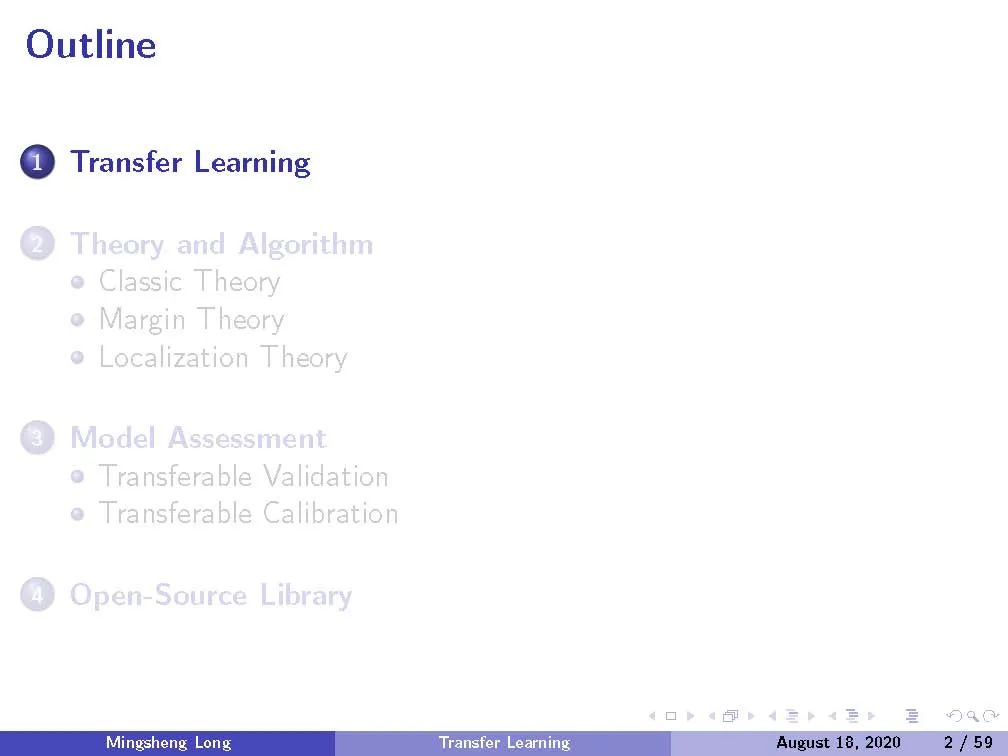 Outline

1 Transfer Learning

2 Theory and Algorithm
• Classic Theory
• Margin Theory
• Localization Theory

3 Model Assessment
• Transferable Validation
• Transferable Calibration

4 Open-Source Library

Mingsheng Long Transfer Learning August 18, 2020 2 / 59